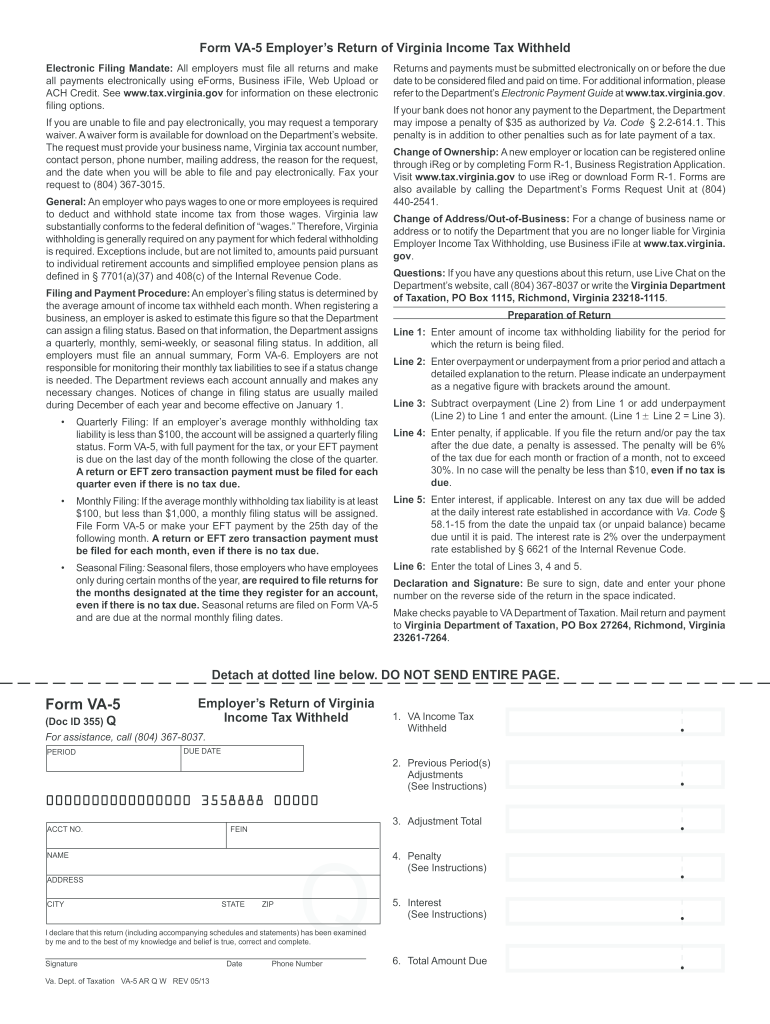 Form VA-5 Employer's Return of Virginia Income Tax Withheld

Electronic Filing Mandate: All employers must file all returns and make all payments electronically using eForms, Business iFile, Web Upload or ACH Credit. See www.tax.virginia.gov for information on these electronic filing options.

If you are unable to file and pay electronically, you may request a temporary waiver. A waiver form is available for download on the Department's website. The request must provide your business name, Virginia tax account number, contact person, phone number, mailing address, the reason for the request, and the date when you will be able to file and pay electronically. Fax your request to (804) 367-3015.

General: An employer who pays wages to one or more employees is required to deduct and withhold state income tax from those wages. Virginia law substantially conforms to the federal definition of "wages." Therefore, Virginia withholding is generally required on any payment for which federal withholding is required. Exceptions include, but are not limited to, amounts paid pursuant to individual retirement accounts and simplified employee pension plans as defined in § 7701(a)(37) and 408(c) of the Internal Revenue Code.

Filing and Payment Procedure: An employer's filing status is determined by the average amount of income tax withheld each month. When registering a business, an employer is asked to estimate this figure so that the Department can assign a filing status. Based on that information, the Department assigns a quarterly, monthly, semi-weekly, or seasonal filing status. In addition, all employers must file an annual summary, Form VA-6. Employers are not responsible for monitoring their monthly tax liabilities to see if a status change is needed. The Department reviews each account annually and makes any necessary changes. Notices of change in filing status are usually mailed during December of each year and become effective on January 1.

• Quarterly Filing: If an employer's average monthly withholding tax liability is less than $100, the account will be assigned a quarterly filing status. Form VA-5, with full payment for the tax, or your EFT payment is due on the last day of the month following the close of the quarter. A return or EFT zero transaction payment must be filed for each quarter even if there is no tax due.

• Monthly Filing: If the average monthly withholding tax liability is at least $100, but less than $1,000, a monthly filing status will be assigned. File Form VA-5 or make your EFT payment by the 25th day of the following month. A return or EFT zero transaction payment must be filed for each month, even if there is no tax due.

• Seasonal Filing: Seasonal filers, those employers who have employees only during certain months of the year, are required to file returns for the months designated at the time they register for an account, even if there is no tax due. Seasonal returns are filed on Form VA-5 and are due at the normal monthly filing dates.

Returns and payments must be submitted electronically on or before the due date to be considered filed and paid on time. For additional information, please refer to the Department's Electronic Payment Guide at www.tax.virginia.gov.

If your bank does not honor any payment to the Department, the Department may impose a penalty of $35 as authorized by Va. Code § 2.2-614.1. This penalty is in addition to other penalties such as for late payment of a tax.

Change of Ownership: A new employer or location can be registered online through iReg or by completing Form R-1, Business Registration Application. Visit www.tax.virginia.gov to use iReg or download Form R-1. Forms are also available by calling the Department's Forms Request Unit at (804) 440-2541.

Change of Address/Out-of-Business: For a change of business name or address or to notify the Department that you are no longer liable for Virginia Employer Income Tax Withholding, use Business iFile at www.tax.virginia.gov.

Questions: If you have any questions about this return, use Live Chat on the Department's website, call (804) 367-8037 or write the Virginia Department of Taxation, PO Box 1115, Richmond, Virginia 23218-1115.

Preparation of Return

Line 1: Enter amount of income tax withholding liability for the period for which the return is being filed.

Line 2: Enter overpayment or underpayment from a prior period and attach a detailed explanation to the return. Please indicate an underpayment as a negative figure with brackets around the amount.

Line 3: Subtract overpayment (Line 2) from Line 1 or add underpayment (Line 2) to Line 1 and enter the amount. (Line 1 ± Line 2 = Line 3).

Line 4: Enter penalty, if applicable. If you file the return and/or pay the tax after the due date, a penalty is assessed. The penalty will be 6% of the tax due for each month or fraction of a month, not to exceed 30%. In no case will the penalty be less than $10, even if no tax is due.

Line 5: Enter interest, if applicable. Interest on any tax due will be added at the daily interest rate established in accordance with Va. Code § 58.1-15 from the date the unpaid tax (or unpaid balance) became due until it is paid. The interest rate is 2% over the underpayment rate established by § 6621 of the Internal Revenue Code.

Line 6: Enter the total of Lines 3, 4 and 5.

Declaration and Signature: Be sure to sign, date and enter your phone number on the reverse side of the return in the space indicated.

Make checks payable to VA Department of Taxation. Mail return and payment to Virginia Department of Taxation, PO Box 27264, Richmond, Virginia 23261-7264.

Detach at dotted line below. DO NOT SEND ENTIRE PAGE.

Form VA-5
(Doc ID 355) Q
Employer's Return of Virginia Income Tax Withheld
For assistance, call (804) 367-8037.
PERIOD
DUE DATE
0000000000000000 3558888 00000
ACCT NO.
FEIN
NAME
ADDRESS
CITY
STATE
ZIP
I declare that this return (including accompanying schedules and statements) has been examined by me and to the best of my knowledge and belief is true, correct and complete.
Signature
Date
Phone Number
Va. Dept. of Taxation VA-5 AR Q W REV 05/13

1. VA Income Tax Withheld
2. Previous Period(s) Adjustments (See Instructions)
3. Adjustment Total
4. Penalty (See Instructions)
5. Interest (See Instructions)
6. Total Amount Due